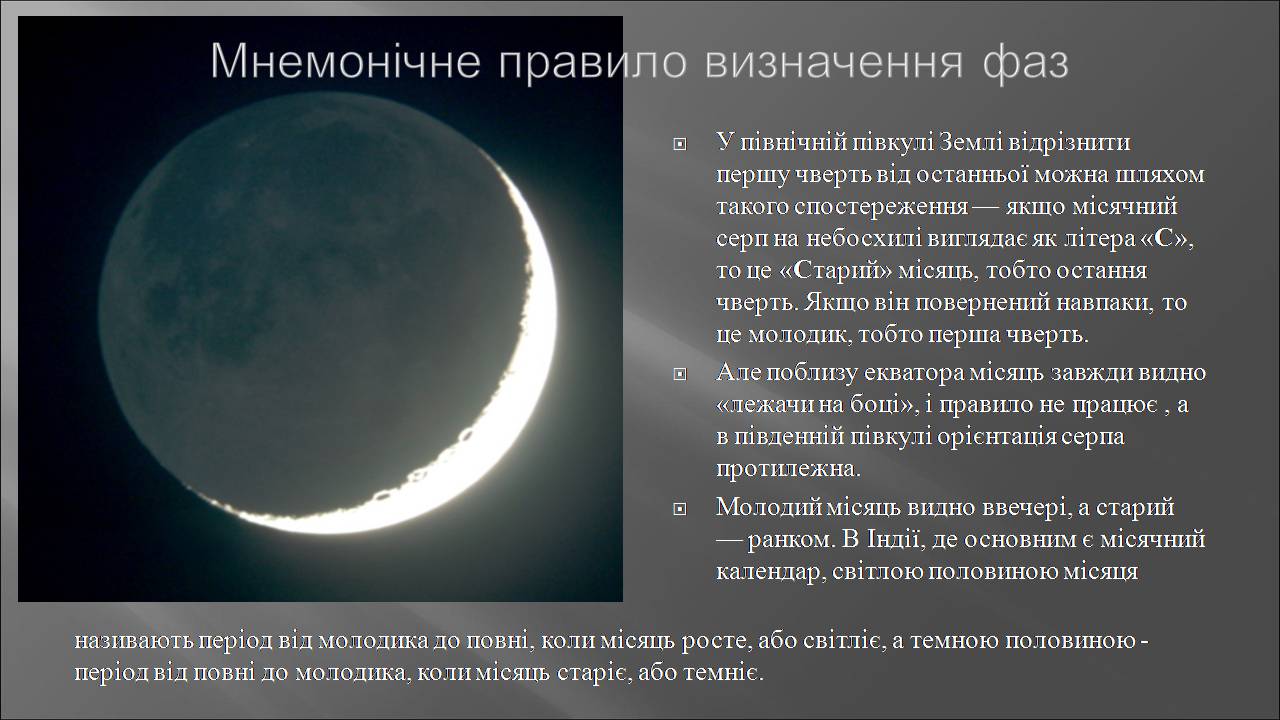 Мнемонічне правило визначення фаз

У північній півкулі Землі відрізнити першу чверть від останньої можна шляхом такого спостереження — якщо місячний серп на небосхилі виглядає як літера «С», то це «Старий» місяць, тобто остання чверть. Якщо він повернений навпаки, то це молодик, тобто перша чверть.

Але поблизу екватора місяць завжди видно «лежачи на боці», і правило не працює , а в південній півкулі орієнтація серпа протилежна.

Молодий місяць видно ввечері, а старий — ранком. В Індії, де основним є місячний календар, світлою половиною місяця називають період від молодика до повні, коли місяць росте, або світліє, а темною половиною - період від повні до молодика, коли місяць старіє, або темніє.